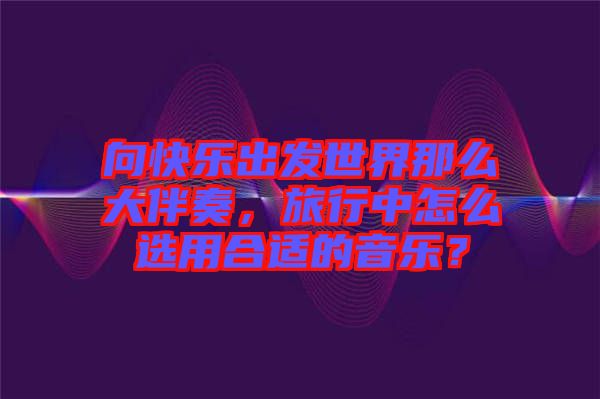 向快乐出发世界那么大伴奏，旅行中怎么选用合适的音乐？